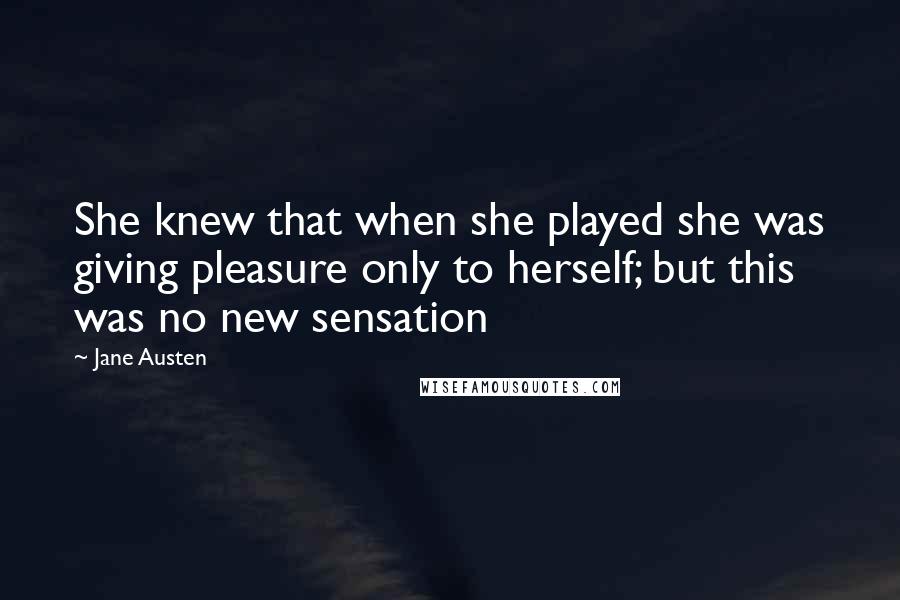 She knew that when she played she was giving pleasure only to herself; but this was no new sensation

~ Jane Austen

WISEFAMOUSQUOTES.COM